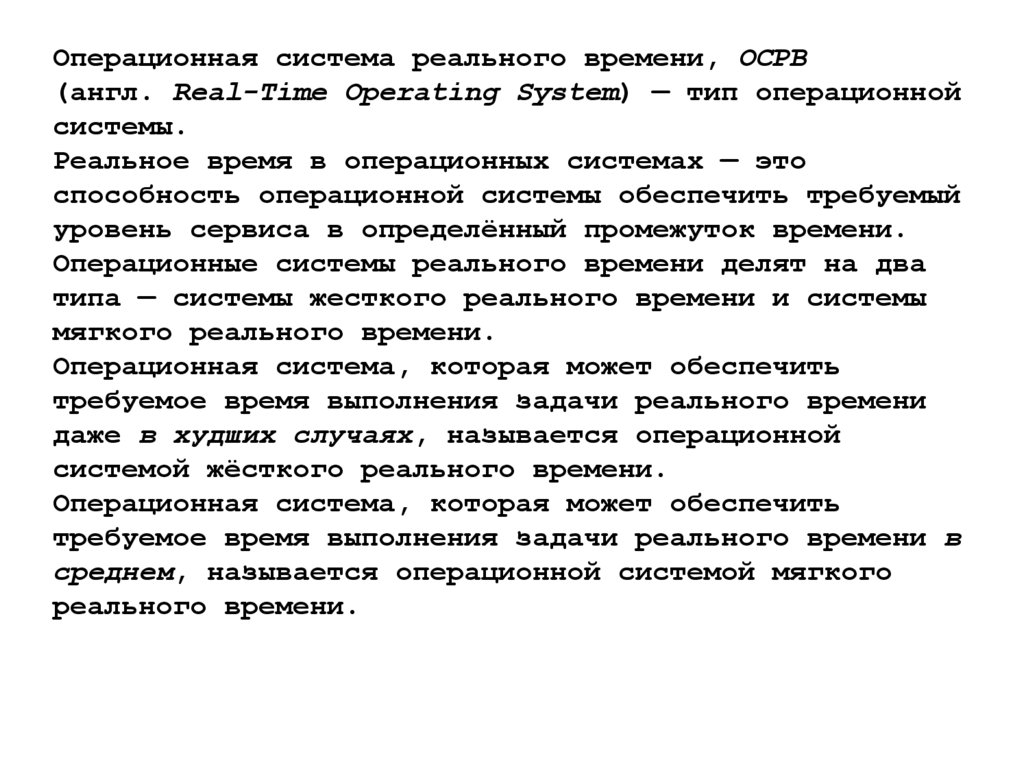 Операционная система реального времени, ОСРВ (англ. Real-Time Operating System) — тип операционной системы.

Реальное время в операционных системах — это способность операционной системы обеспечить требуемый уровень сервиса в определённый промежуток времени.

Операционные системы реального времени делят на два типа — системы жесткого реального времени и системы мягкого реального времени.

Операционная система, которая может обеспечить требуемое время выполнения задачи реального времени даже в худших случаях, называется операционной системой жёсткого реального времени.

Операционная система, которая может обеспечить требуемое время выполнения задачи реального времени в среднем, называется операционной системой мягкого реального времени.